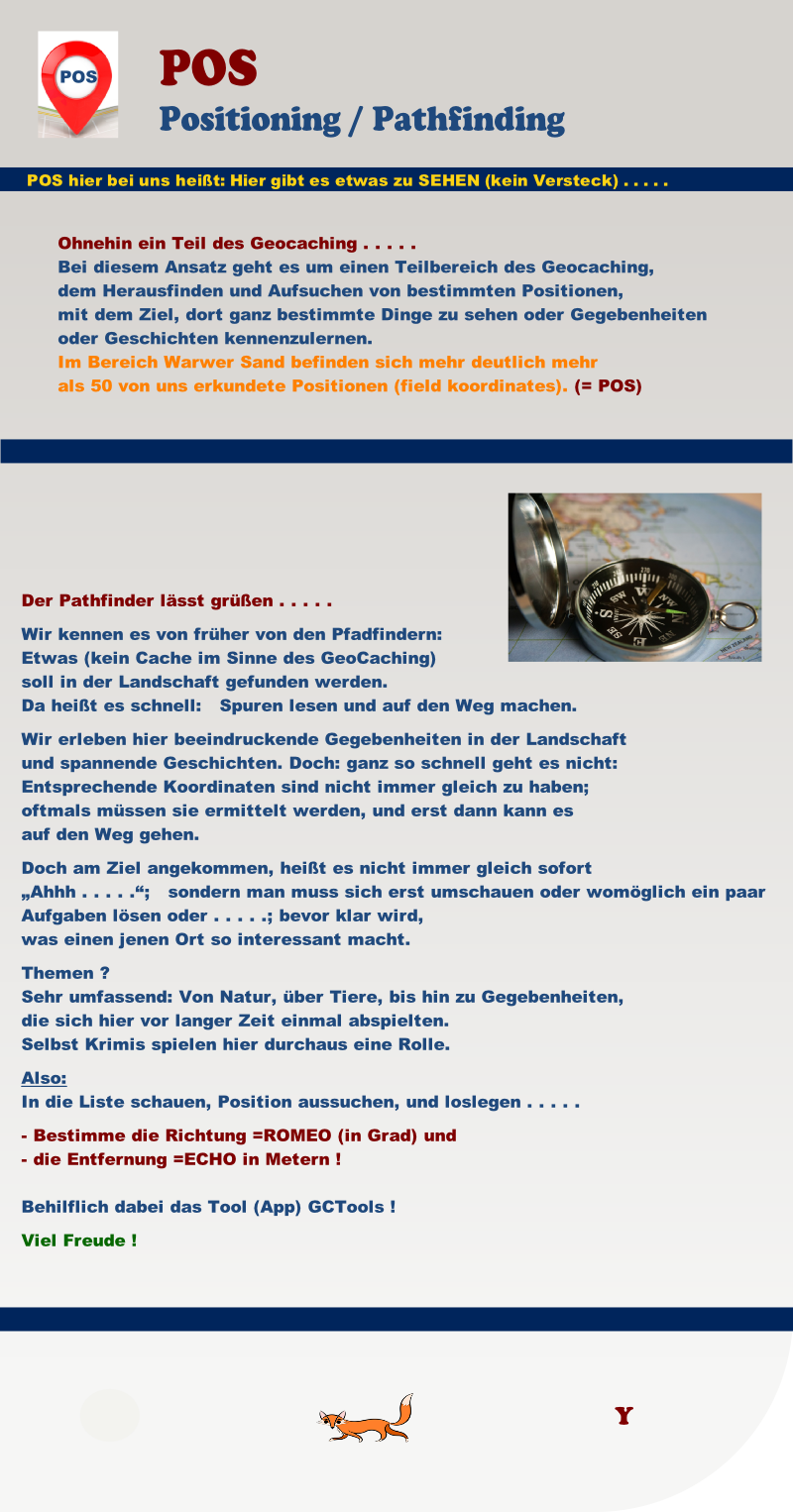 POS

POS
Positioning / Pathfinding

POS hier bei uns heißt: Hier gibt es etwas zu SEHEN (kein Versteck) . . . . .

Ohnehin ein Teil des Geocaching . . . . .
Bei diesem Ansatz geht es um einen Teilbereich des Geocaching, dem Herausfinden und Aufsuchen von bestimmten Positionen, mit dem Ziel, dort ganz bestimmte Dinge zu sehen oder Gegebenheiten oder Geschichten kennenzulernen.
Im Bereich Warwer Sand befinden sich mehr deutlich mehr als 50 von uns erkundete Positionen (field koordinates). (= POS)

Der Pathfinder lässt grüßen . . . . .

Wir kennen es von früher von den Pfadfindern:
Etwas (kein Cache im Sinne des GeoCaching) soll in der Landschaft gefunden werden.
Da heißt es schnell: Spuren lesen und auf den Weg machen.

Wir erleben hier beeindruckende Gegebenheiten in der Landschaft und spannende Geschichten. Doch: ganz so schnell geht es nicht: Entsprechende Koordinaten sind nicht immer gleich zu haben; oftmals müssen sie ermittelt werden, und erst dann kann es auf den Weg gehen.

Doch am Ziel angekommen, heißt es nicht immer gleich sofort „Ahhh . . . . .“; sondern man muss sich erst umschauen oder womöglich ein paar Aufgaben lösen oder . . . . .; bevor klar wird, was einen jenen Ort so interessant macht.

Themen ?
Sehr umfassend: Von Natur, über Tiere, bis hin zu Gegebenheiten, die sich hier vor langer Zeit einmal abspielten.
Selbst Krimis spielen hier durchaus eine Rolle.

Also:
In die Liste schauen, Position aussuchen, und loslegen . . . . .

- Bestimme die Richtung =ROMEO (in Grad) und
- die Entfernung =ECHO in Metern !

Behilflich dabei das Tool (App) GCTools !

Viel Freude !

Y